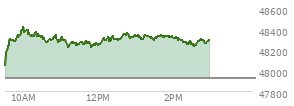 48600
48400
48200
48000
47800
10AM
12PM
2PM